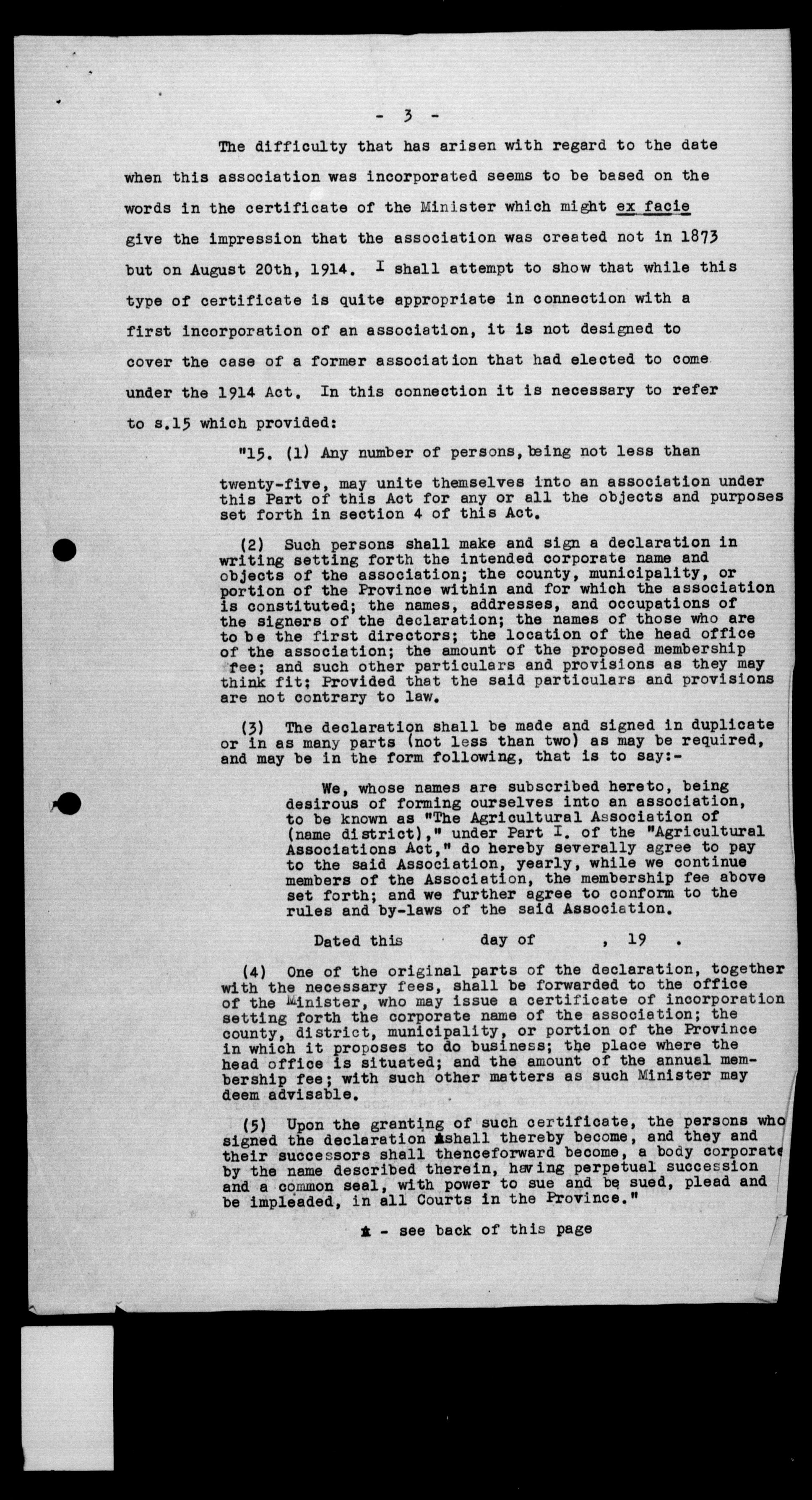 - 3 -

The difficulty that has arisen with regard to the date when this association was incorporated seems to be based on the words in the certificate of the Minister which might ex facie give the impression that the association was created not in 1873 but on August 20th, 1914. I shall attempt to show that while this type of certificate is quite appropriate in connection with a first incorporation of an association, it is not designed to cover the case of a former association that had elected to come under the 1914 Act. In this connection it is necessary to refer to s.15 which provided:

"15. (1) Any number of persons, being not less than twenty-five, may unite themselves into an association under this Part of this Act for any or all the objects and purposes set forth in section 4 of this Act.

(2) Such persons shall make and sign a declaration in writing setting forth the intended corporate name and objects of the association; the county, municipality, or portion of the Province within and for which the association is constituted; the names, addresses, and occupations of the signers of the declaration; the names of those who are to be the first directors; the location of the head office of the association; the amount of the proposed membership fee; and such other particulars and provisions as they may think fit; Provided that the said particulars and provisions are not contrary to law.

(3) The declaration shall be made and signed in duplicate or in as many parts (not less than two) as may be required, and may be in the form following, that is to say:-

We, whose names are subscribed hereto, being desirous of forming ourselves into an association, to be known as "The Agricultural Association of (name district)," under Part I. of the "Agricultural Associations Act," do hereby severally agree to pay to the said Association, yearly, while we continue members of the Association, the membership fee above set forth; and we further agree to conform to the rules and by-laws of the said Association.

Dated this day of , 19 .

(4) One of the original parts of the declaration, together with the necessary fees, shall be forwarded to the office of the Minister, who may issue a certificate of incorporation setting forth the corporate name of the association; the county, district, municipality, or portion of the Province in which it proposes to do business; the place where the head office is situated; and the amount of the annual membership fee; with such other matters as such Minister may deem advisable.

(5) Upon the granting of such certificate, the persons who signed the declaration *shall thereby become, and they and their successors shall thenceforward become, a body corporate by the name described therein, having perpetual succession and a common seal, with power to sue and be sued, plead and be impleaded, in all Courts in the Province."

* - see back of this page